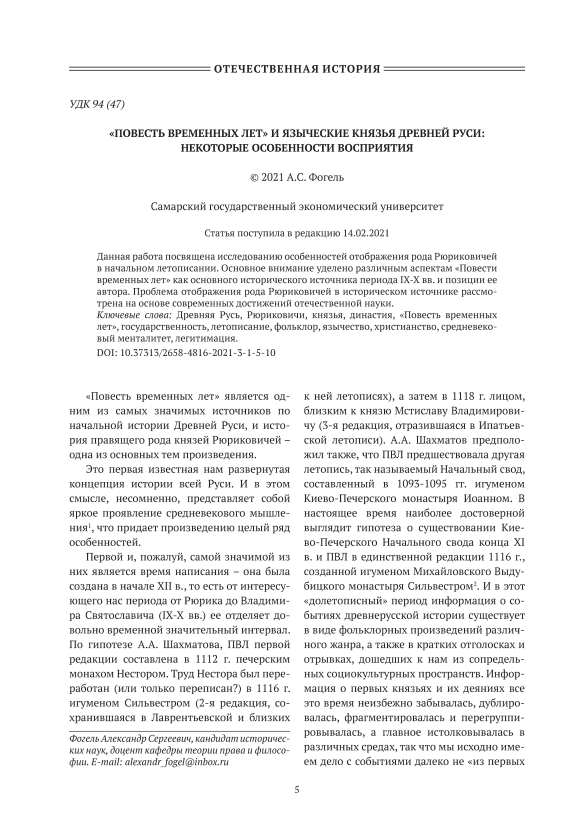 ОТЕЧЕСТВЕННАЯ ИСТОРИЯ

УДК 94 (47)

«ПОВЕСТЬ ВРЕМЕННЫХ ЛЕТ» И ЯЗЫЧЕСКИЕ КНЯЗЬЯ ДРЕВНЕЙ РУСИ: НЕКОТОРЫЕ ОСОБЕННОСТИ ВОСПРИЯТИЯ

© 2021 А.С. Фогель

Самарский государственный экономический университет

Статья поступила в редакцию 14.02.2021

Данная работа посвящена исследованию особенностей отображения рода Рюриковичей в начальном летописании. Основное внимание уделено различным аспектам «Повести временных лет» как основного исторического источника периода IX-X вв. и позиции ее автора. Проблема отображения рода Рюриковичей в историческом источнике рассмотрена на основе современных достижений отечественной науки.
Ключевые слова: Древняя Русь, Рюриковичи, князья, династия, «Повесть временных лет», государственность, летописание, фольклор, язычество, христианство, средневековый менталитет, легитимация.
DOI: 10.37313/2658-4816-2021-3-1-5-10

«Повесть временных лет» является одним из самых значимых источников по начальной истории Древней Руси, и история правящего рода князей Рюриковичей – одна из основных тем произведения.

Это первая известная нам развернутая концепция истории всей Руси. И в этом смысле, несомненно, представляет собой яркое проявление средневекового мышления$^1$, что придает произведению целый ряд особенностей.

Первой и, пожалуй, самой значимой из них является время написания – она была создана в начале XII в., то есть от интересующего нас периода от Рюрика до Владимира Святославича (IX-X вв.) ее отделяет довольно временной значительный интервал. По гипотезе А.А. Шахматова, ПВЛ первой редакции составлена в 1112 г. печерским монахом Нестором. Труд Нестора был переработан (или только переписан?) в 1116 г. игуменом Сильвестром (2-я редакция, сохранившаяся в Лаврентьевской и близких к ней летописях), а затем в 1118 г. лицом, близким к князю Мстиславу Владимировичу (3-я редакция, отразившаяся в Ипатьевской летописи). А.А. Шахматов предположил также, что ПВЛ предшествовала другая летопись, так называемый Начальный свод, составленный в 1093-1095 гг. игуменом Киево-Печерского монастыря Иоанном. В настоящее время наиболее достоверной выглядит гипотеза о существовании Киево-Печерского Начального свода конца XI в. и ПВЛ в единственной редакции 1116 г., созданной игуменом Михайловского Выдубицкого монастыря Сильвестром$^2$. И в этот «долетописный» период информация о событиях древнерусской истории существует в виде фольклорных произведений различного жанра, а также в кратких отголосках и отрывках, дошедших к нам из сопредельных социокультурных пространств. Информация о первых князьях и их деяниях все это время неизбежно забывалась, дублировалась, фрагментировалась и перегруппировывалась, а главное истолковывалась в различных средах, так что мы исходно имеем дело с событиями далеко не «из первых

Фогель Александр Сергеевич, кандидат исторических наук, доцент кафедры теории права и философии. E-mail: alexandr_fogel@inbox.ru

5